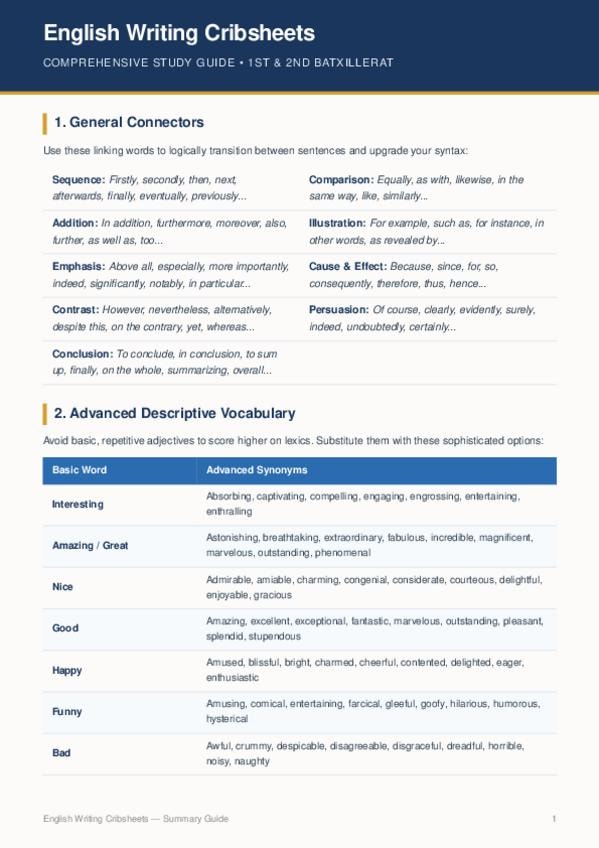 English Writing Cribsheets

COMPREHENSIVE STUDY GUIDE • 1ST & 2ND BATXILLERAT

1. General Connectors

Use these linking words to logically transition between sentences and upgrade your syntax:

Sequence: Firstly, secondly, then, next, afterwards, finally, eventually, previously...

Addition: In addition, furthermore, moreover, also, further, as well as, too...

Emphasis: Above all, especially, more importantly, indeed, significantly, notably, in particular...

Contrast: However, nevertheless, alternatively, despite this, on the contrary, yet, whereas...

Conclusion: To conclude, in conclusion, to sum up, finally, on the whole, summarizing, overall...

Comparison: Equally, as with, likewise, in the same way, like, similarly...

Illustration: For example, such as, for instance, in other words, as revealed by...

Cause & Effect: Because, since, for, so, consequently, therefore, thus, hence...

Persuasion: Of course, clearly, evidently, surely, indeed, undoubtedly, certainly...

2. Advanced Descriptive Vocabulary

Avoid basic, repetitive adjectives to score higher on lexics. Substitute them with these sophisticated options:

| Basic Word | Advanced Synonyms |
|---|---|
| Interesting | Absorbing, captivating, compelling, engaging, engrossing, entertaining, enthralling |
| Amazing / Great | Astonishing, breathtaking, extraordinary, fabulous, incredible, magnificent, marvelous, outstanding, phenomenal |
| Nice | Admirable, amiable, charming, congenial, considerate, courteous, delightful, enjoyable, gracious |
| Good | Amazing, excellent, exceptional, fantastic, marvelous, outstanding, pleasant, splendid, stupendous |
| Happy | Amused, blissful, bright, charmed, cheerful, contented, delighted, eager, enthusiastic |
| Funny | Amusing, comical, entertaining, farcical, gleeful, goofy, hilarious, humorous, hysterical |
| Bad | Awful, crummy, despicable, disagreeable, disgraceful, dreadful, horrible, noisy, naughty |

English Writing Cribsheets — Summary Guide

1